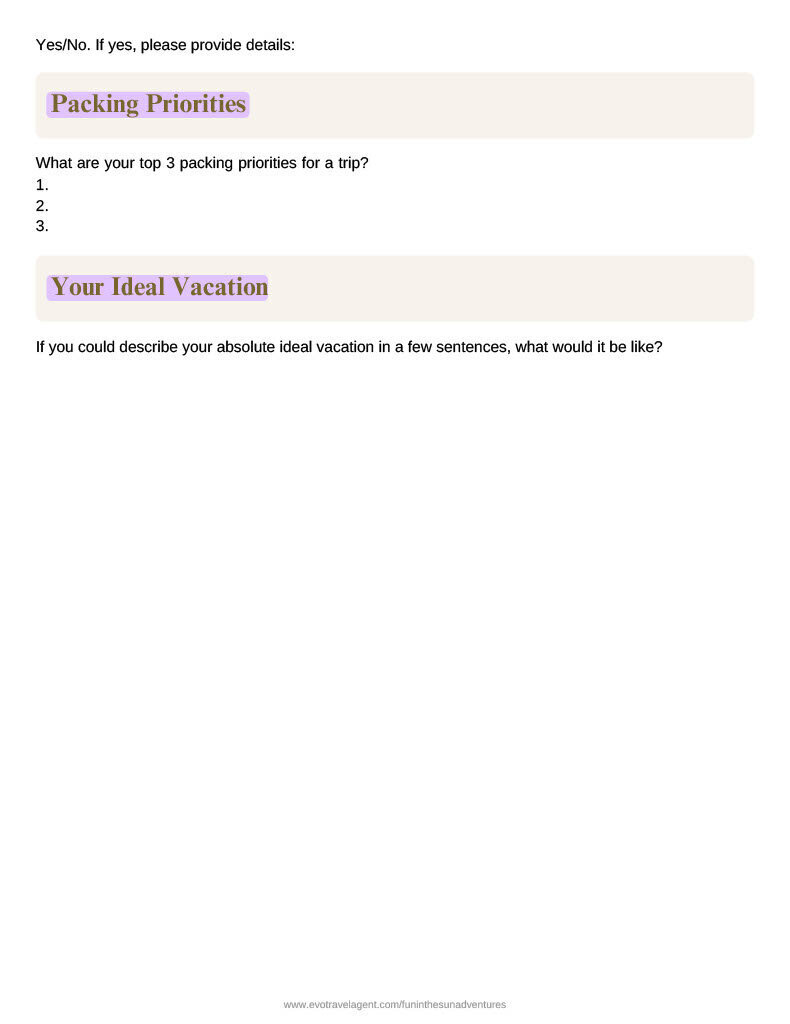 Yes/No. If yes, please provide details:

Packing Priorities

What are your top 3 packing priorities for a trip?
1.
2.
3.

Your Ideal Vacation

If you could describe your absolute ideal vacation in a few sentences, what would it be like?

www.evotravelagent.com/funinthesunadventures